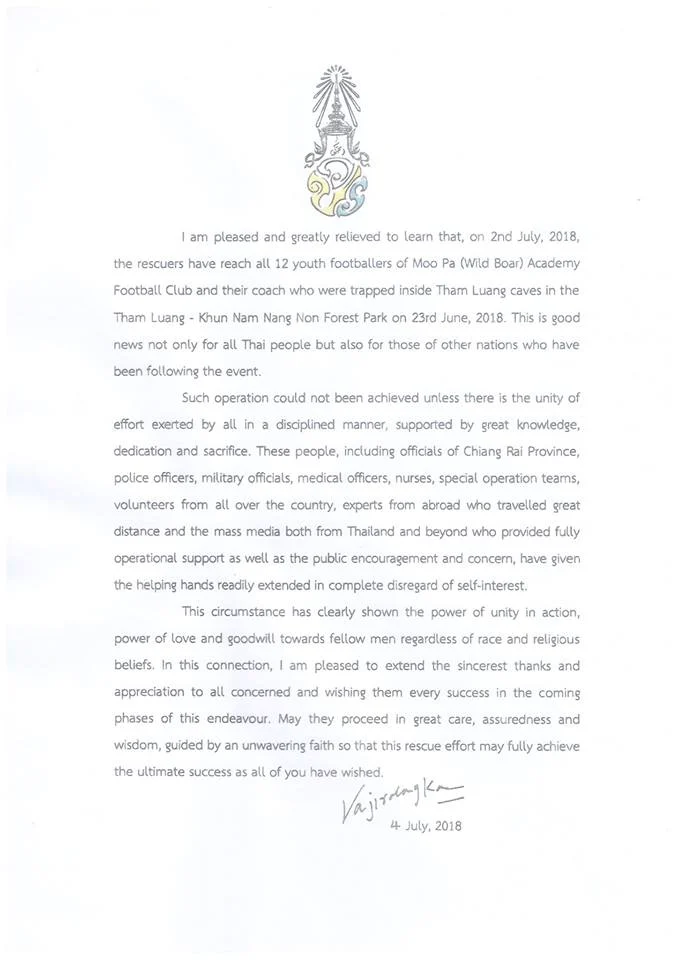 I am pleased and greatly relieved to learn that, on 2nd July, 2018, the rescuers have reach all 12 youth footballers of Moo Pa (Wild Boar) Academy Football Club and their coach who were trapped inside Tham Luang caves in the Tham Luang - Khun Nam Nang Non Forest Park on 23rd June, 2018. This is good news not only for all Thai people but also for those of other nations who have been following the event.

Such operation could not been achieved unless there is the unity of effort exerted by all in a disciplined manner, supported by great knowledge, dedication and sacrifice. These people, including officials of Chiang Rai Province, police officers, military officials, medical officers, nurses, special operation teams, volunteers from all over the country, experts from abroad who travelled great distance and the mass media both from Thailand and beyond who provided fully operational support as well as the public encouragement and concern, have given the helping hands readily extended in complete disregard of self-interest.

This circumstance has clearly shown the power of unity in action, power of love and goodwill towards fellow men regardless of race and religious beliefs. In this connection, I am pleased to extend the sincerest thanks and appreciation to all concerned and wishing them every success in the coming phases of this endeavour. May they proceed in great care, assuredness and wisdom, guided by an unwavering faith so that this rescue effort may fully achieve the ultimate success as all of you have wished.

Vajiralongkorn

4 July, 2018